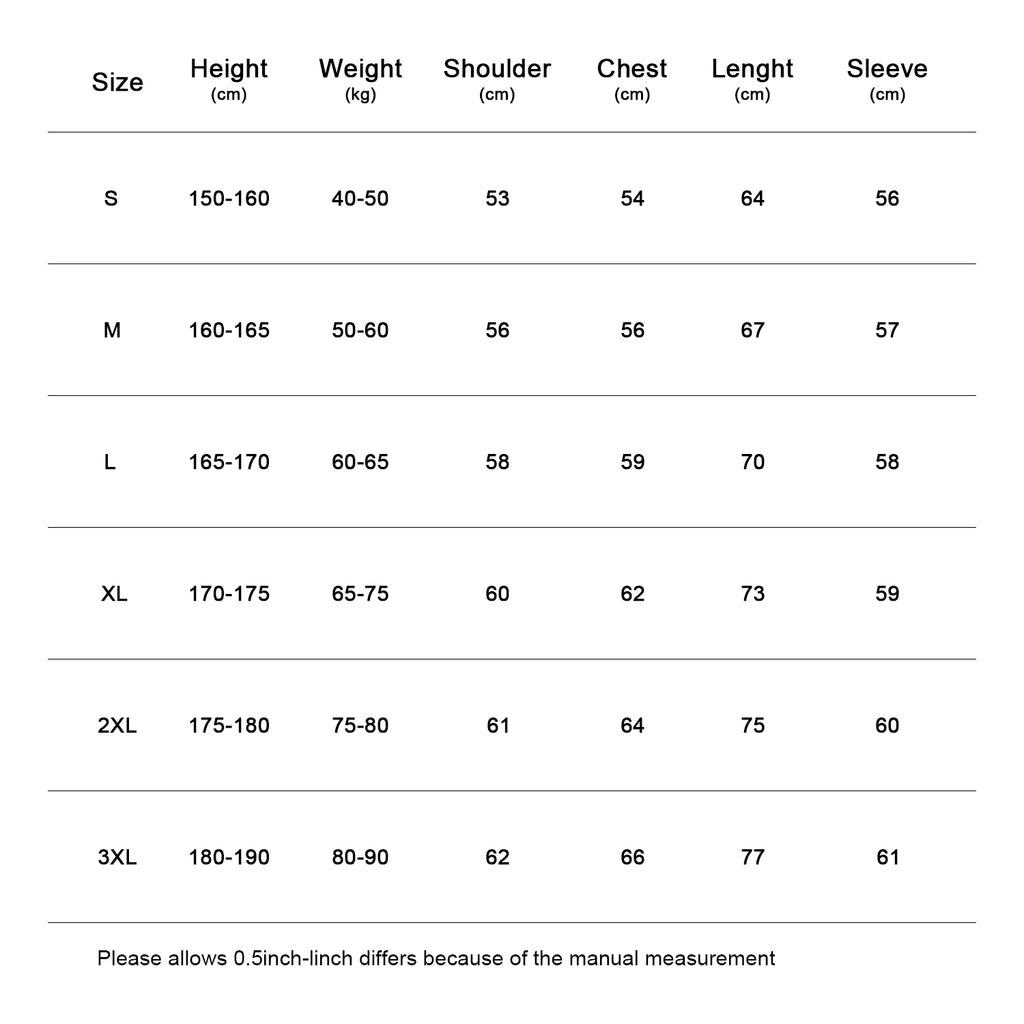 | Size | Height (cm) | Weight (kg) | Shoulder (cm) | Chest (cm) | Lenght (cm) | Sleeve (cm) |
|---|---|---|---|---|---|---|
| S | 150-160 | 40-50 | 53 | 54 | 64 | 56 |
| M | 160-165 | 50-60 | 56 | 56 | 67 | 57 |
| L | 165-170 | 60-65 | 58 | 59 | 70 | 58 |
| XL | 170-175 | 65-75 | 60 | 62 | 73 | 59 |
| 2XL | 175-180 | 75-80 | 61 | 64 | 75 | 60 |
| 3XL | 180-190 | 80-90 | 62 | 66 | 77 | 61 |

Please allows 0.5inch-linch differs because of the manual measurement